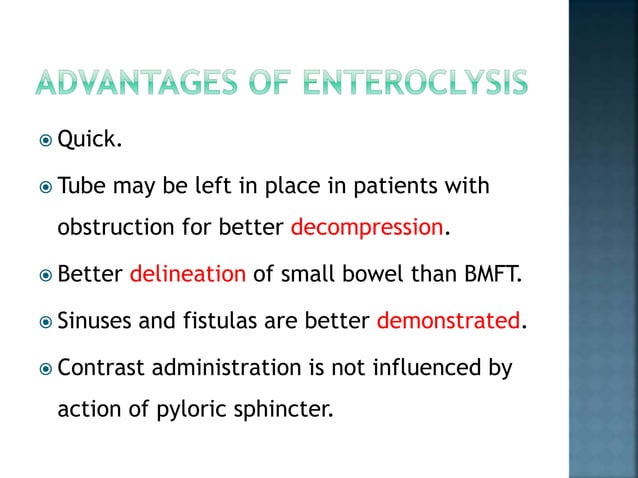 ADVANTAGES OF ENTEROCLYSIS

Quick.

Tube may be left in place in patients with obstruction for better decompression.

Better delineation of small bowel than BMFT.

Sinuses and fistulas are better demonstrated.

Contrast administration is not influenced by action of pyloric sphincter.